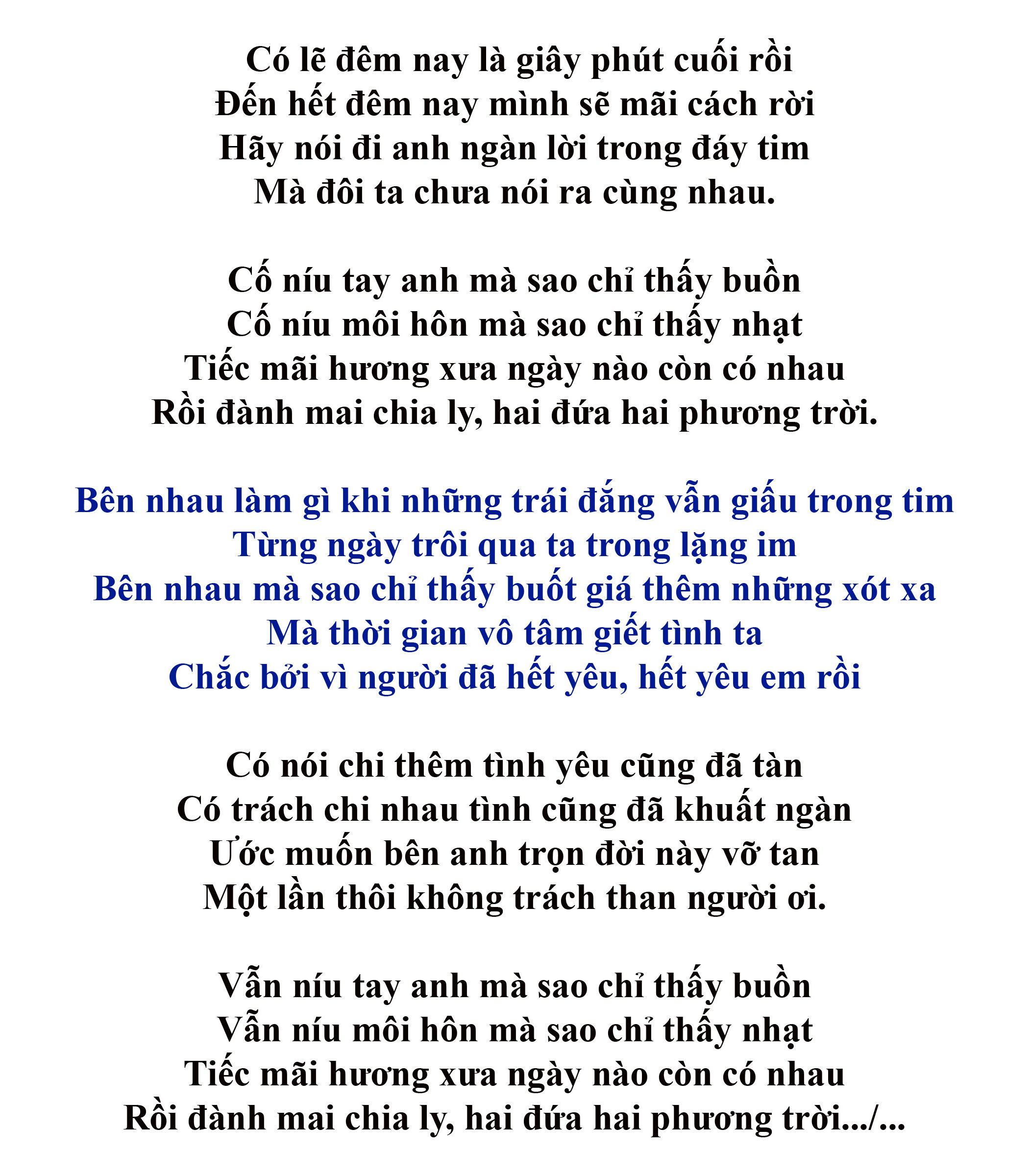 Có lẽ đêm nay là giây phút cuối rồi
Đến hết đêm nay mình sẽ mãi cách rời
Hãy nói đi anh ngàn lời trong đáy tim
Mà đôi ta chưa nói ra cùng nhau.

Cố níu tay anh mà sao chỉ thấy buồn
Cố níu môi hôn mà sao chỉ thấy nhạt
Tiếc mãi hương xưa ngày nào còn có nhau
Rồi đành mai chia ly, hai đứa hai phương trời.

Bên nhau làm gì khi những trái đắng vẫn giấu trong tim
Từng ngày trôi qua ta trong lặng im
Bên nhau mà sao chỉ thấy buốt giá thêm những xót xa
Mà thời gian vô tâm giết tình ta
Chắc bởi vì người đã hết yêu, hết yêu em rồi

Có nói chi thêm tình yêu cũng đã tàn
Có trách chi nhau tình cũng đã khuất ngàn
Ước muốn bên anh trọn đời này vỡ tan
Một lần thôi không trách than người ơi.

Vẫn níu tay anh mà sao chỉ thấy buồn
Vẫn níu môi hôn mà sao chỉ thấy nhạt
Tiếc mãi hương xưa ngày nào còn có nhau
Rồi đành mai chia ly, hai đứa hai phương trời.../...